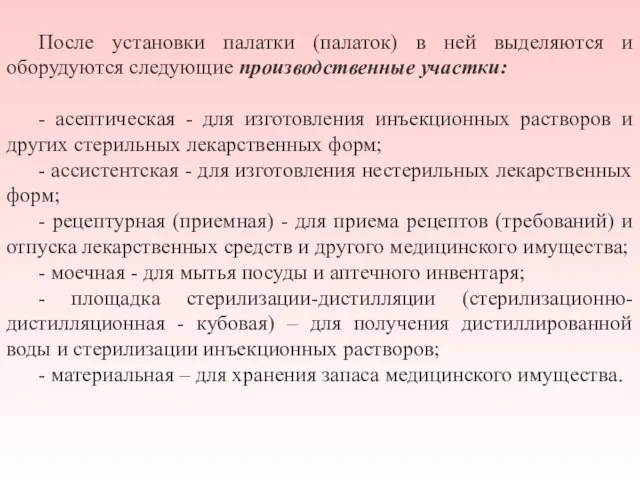 После установки палатки (палаток) в ней выделяются и оборудуются следующие производственные участки:

- асептическая - для изготовления инъекционных растворов и других стерильных лекарственных форм;
- ассистентская - для изготовления нестерильных лекарственных форм;
- рецептурная (приемная) - для приема рецептов (требований) и отпуска лекарственных средств и другого медицинского имущества;
- моечная - для мытья посуды и аптечного инвентаря;
- площадка стерилизации-дистилляции (стерилизационно-дистилляционная - кубовая) – для получения дистиллированной воды и стерилизации инъекционных растворов;
- материальная – для хранения запаса медицинского имущества.